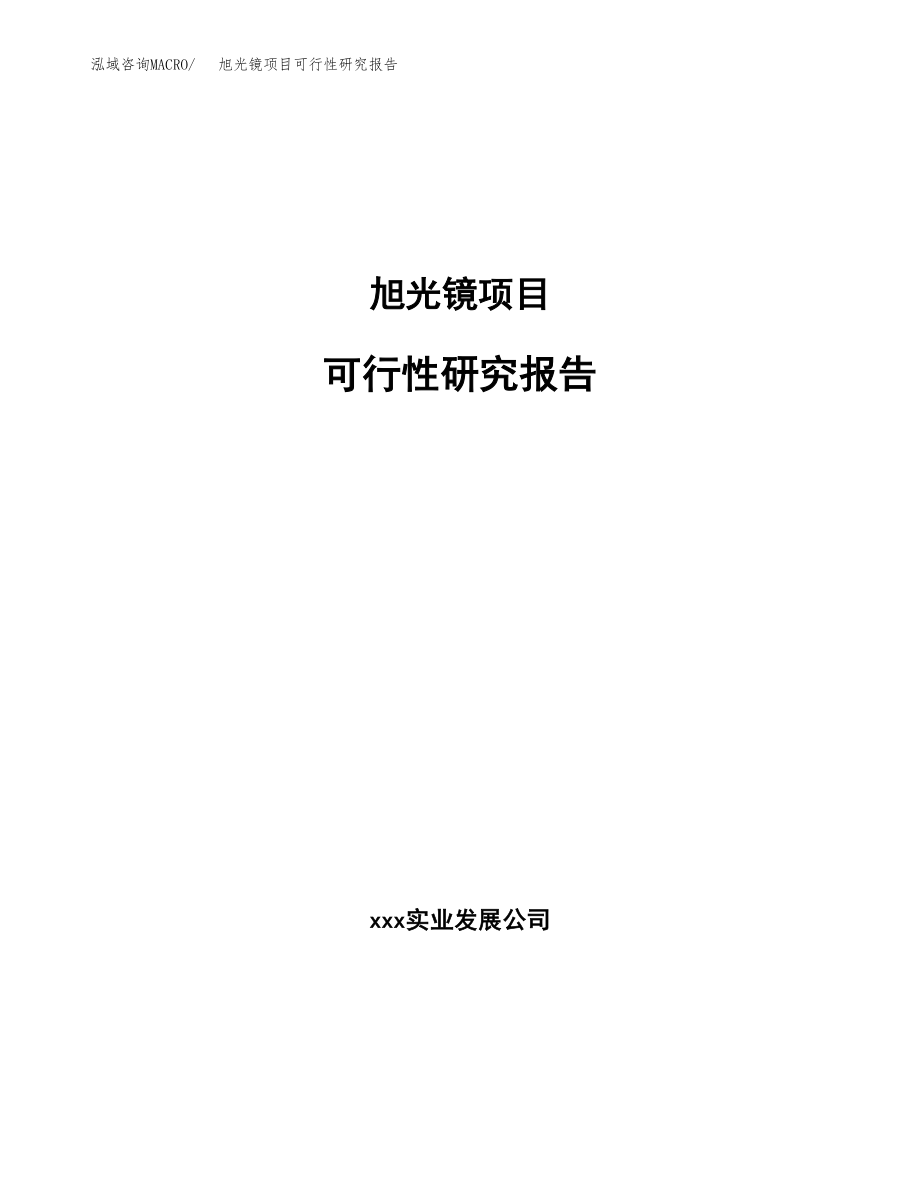 泓域咨询MACRO/ 旭光镜项目可行性研究报告

旭光镜项目

可行性研究报告

xxx实业发展公司